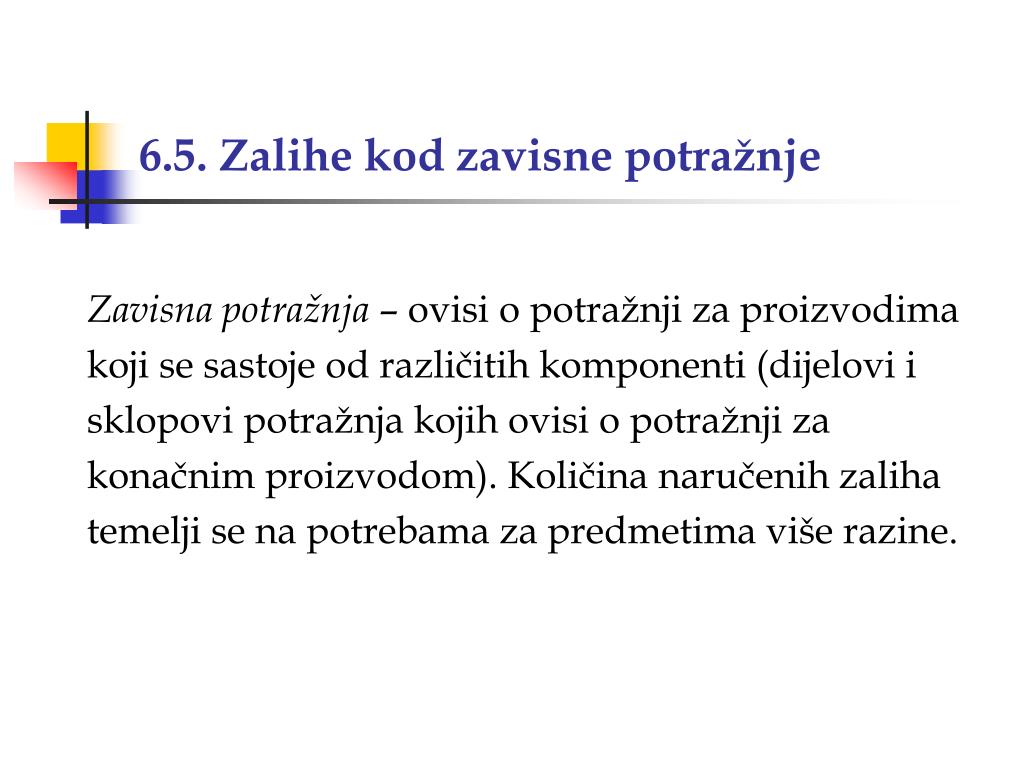 6.5. Zalihe kod zavisne potražnje

Zavisna potražnja – ovisi o potražnji za proizvodima koji se sastoje od različitih komponenti (dijelovi i sklopovi potražnja kojih ovisi o potražnji za konačnim proizvodom). Količina naručenih zaliha temelji se na potrebama za predmetima više razine.